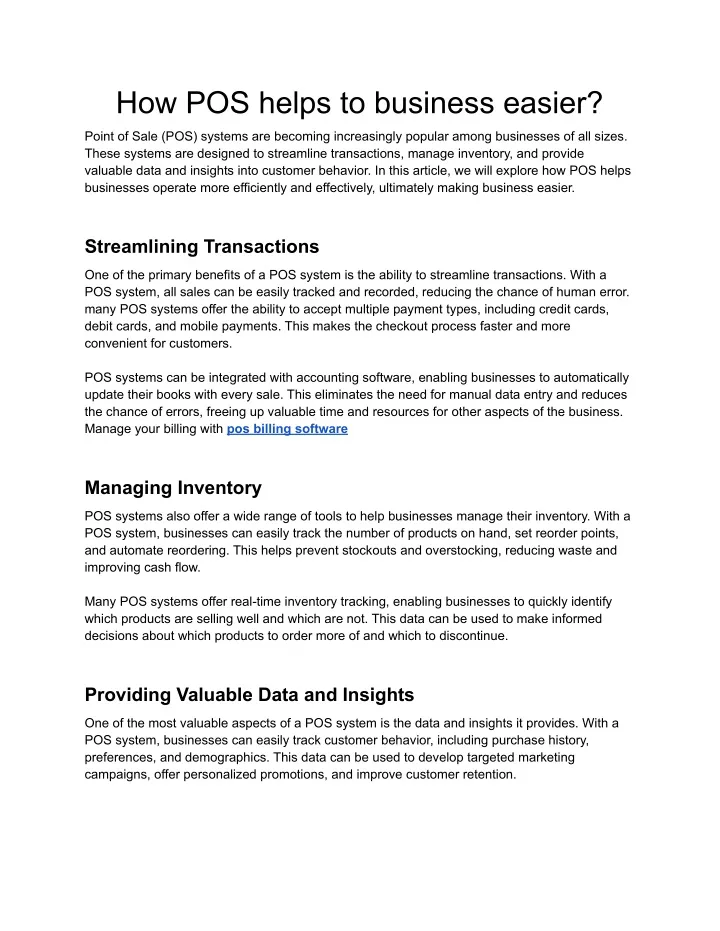 How POS helps to business easier?

Point of Sale (POS) systems are becoming increasingly popular among businesses of all sizes. These systems are designed to streamline transactions, manage inventory, and provide valuable data and insights into customer behavior. In this article, we will explore how POS helps businesses operate more efficiently and effectively, ultimately making business easier.

Streamlining Transactions

One of the primary benefits of a POS system is the ability to streamline transactions. With a POS system, all sales can be easily tracked and recorded, reducing the chance of human error. many POS systems offer the ability to accept multiple payment types, including credit cards, debit cards, and mobile payments. This makes the checkout process faster and more convenient for customers.

POS systems can be integrated with accounting software, enabling businesses to automatically update their books with every sale. This eliminates the need for manual data entry and reduces the chance of errors, freeing up valuable time and resources for other aspects of the business. Manage your billing with pos billing software

Managing Inventory

POS systems also offer a wide range of tools to help businesses manage their inventory. With a POS system, businesses can easily track the number of products on hand, set reorder points, and automate reordering. This helps prevent stockouts and overstocking, reducing waste and improving cash flow.

Many POS systems offer real-time inventory tracking, enabling businesses to quickly identify which products are selling well and which are not. This data can be used to make informed decisions about which products to order more of and which to discontinue.

Providing Valuable Data and Insights

One of the most valuable aspects of a POS system is the data and insights it provides. With a POS system, businesses can easily track customer behavior, including purchase history, preferences, and demographics. This data can be used to develop targeted marketing campaigns, offer personalized promotions, and improve customer retention.